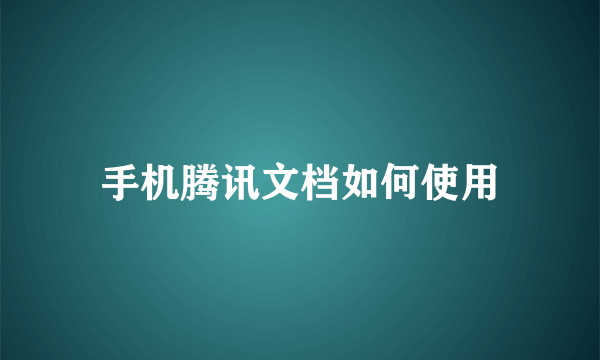 手机腾讯文档如何使用